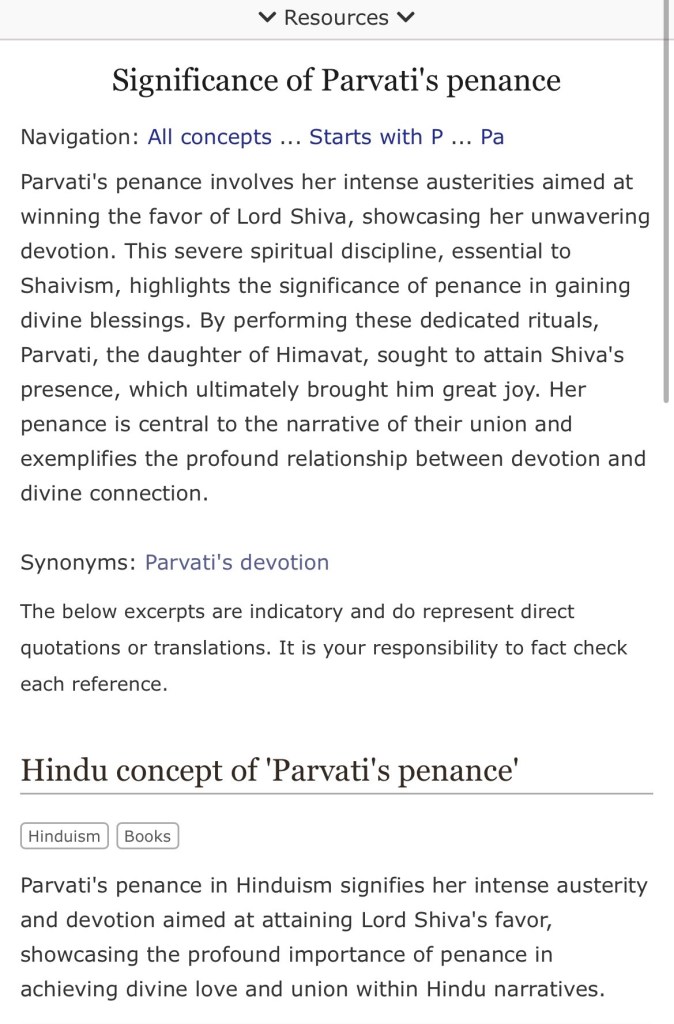 Resources

Significance of Parvati's penance

Navigation: All concepts ... Starts with P ... Pa

Parvati's penance involves her intense austerities aimed at winning the favor of Lord Shiva, showcasing her unwavering devotion. This severe spiritual discipline, essential to Shaivism, highlights the significance of penance in gaining divine blessings. By performing these dedicated rituals, Parvati, the daughter of Himavat, sought to attain Shiva's presence, which ultimately brought him great joy. Her penance is central to the narrative of their union and exemplifies the profound relationship between devotion and divine connection.

Synonyms: Parvati's devotion

The below excerpts are indicatory and do represent direct quotations or translations. It is your responsibility to fact check each reference.

Hindu concept of 'Parvati's penance'

Hinduism Books

Parvati's penance in Hinduism signifies her intense austerity and devotion aimed at attaining Lord Shiva's favor, showcasing the profound importance of penance in achieving divine love and union within Hindu narratives.